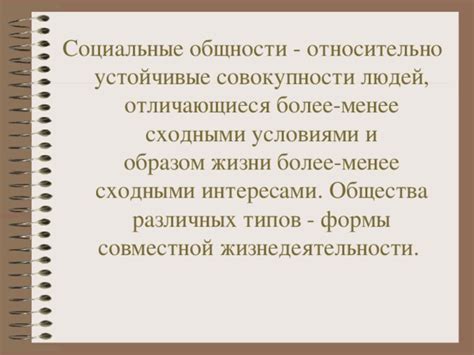 Социальные общности - относительно устойчивые совокупности людей, отличающиеся более-менее сходными условиями и образом жизни более-менее сходными интересами. Общества различных типов - формы совместной жизнедеятельности.